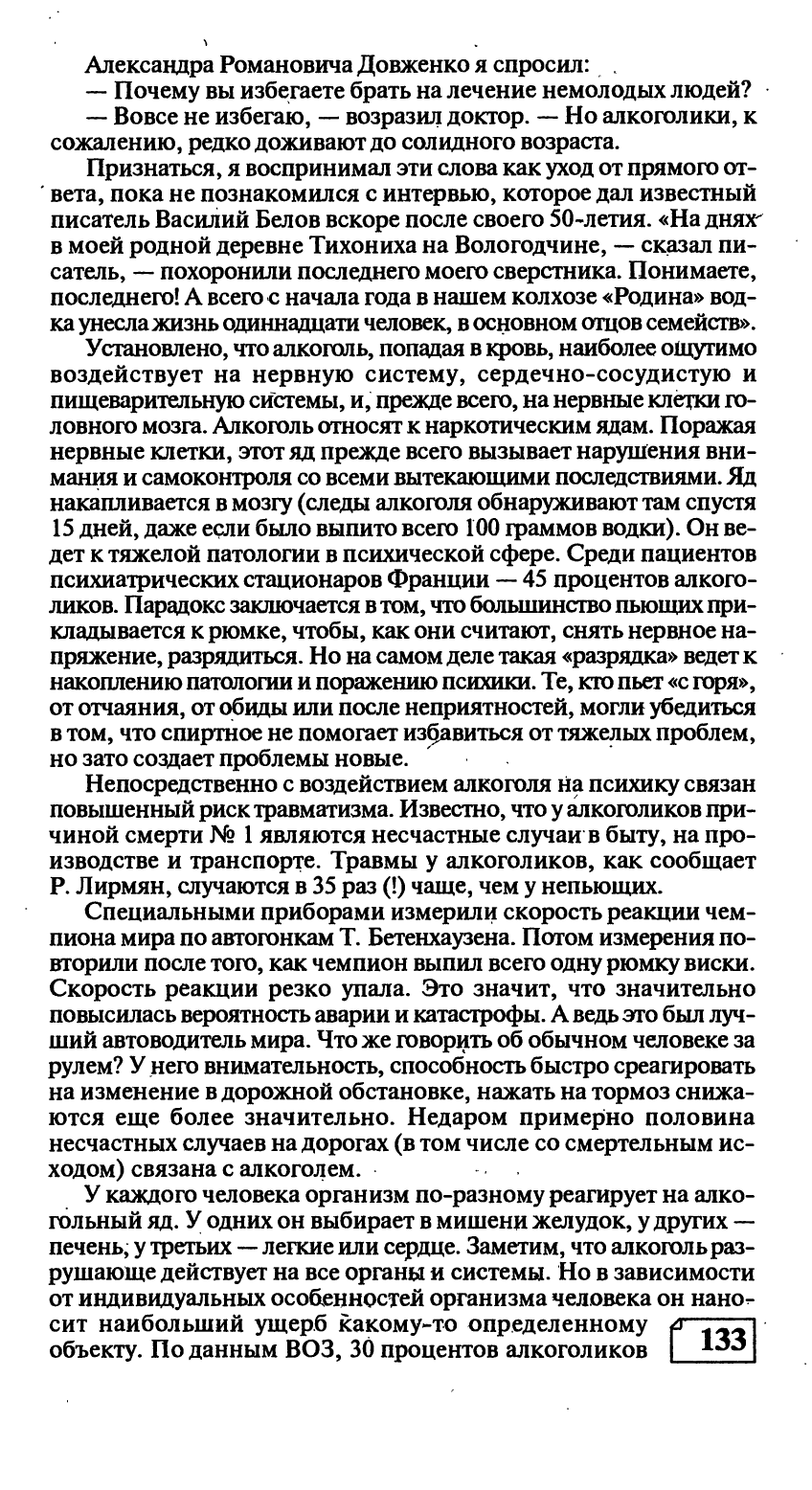 Александра Романовича Довженко я спросил:

— Почему вы избегаете брать на лечение немолодых людей?

— Вовсе не избегаю, — возразил доктор. — Но алкоголики, к сожалению, редко доживают до солидного возраста.

Признаться, я воспринимал эти слова как уход от прямого ответа, пока не познакомился с интервью, которое дал известный писатель Василий Белов вскоре после своего 50-летия. «На днях в моей родной деревне Тихониха на Вологодчине, — сказал писатель, — похоронили последнего моего сверстника. Понимаете, последнего! А всего с начала года в нашем колхозе «Родина» водка унесла жизнь одиннадцати человек, в основном отцов семейств».

Установлено, что алкоголь, попадая в кровь, наиболее ощутимо воздействует на нервную систему, сердечно-сосудистую и пищеварительную системы, и, прежде всего, на нервные клетки головного мозга. Алкоголь относят к наркотическим ядам. Поражая нервные клетки, этот яд прежде всего вызывает нарушения внимания и самоконтроля со всеми вытекающими последствиями. Яд накапливается в мозгу (следы алкоголя обнаруживают там спустя 15 дней, даже если было выпито всего 100 граммов водки). Он ведет к тяжелой патологии в психической сфере. Среди пациентов психиатрических стационаров Франции — 45 процентов алкоголиков. Парадокс заключается в том, что большинство пьющих прикладывается к рюмке, чтобы, как они считают, снять нервное напряжение, разрядиться. Но на самом деле такая «разрядка» ведет к накоплению патологии и поражению психики. Те, кто пьет «с горя», от отчаяния, от обиды или после неприятностей, могли убедиться в том, что спиртное не помогает избавиться от тяжелых проблем, но зато создает проблемы новые.

Непосредственно с воздействием алкоголя на психику связан повышенный риск травматизма. Известно, что у алкоголиков причиной смерти № 1 являются несчастные случаи в быту, на производстве и транспорте. Травмы у алкоголиков, как сообщает Р. Лирмян, случаются в 35 раз (!) чаще, чем у непьющих.

Специальными приборами измерили скорость реакции чемпиона мира по автогонкам Т. Бетенхаузена. Потом измерения повторили после того, как чемпион выпил всего одну рюмку виски. Скорость реакции резко упала. Это значит, что значительно повысилась вероятность аварии и катастрофы. А ведь это был лучший автоводитель мира. Что же говорить об обычном человеке за рулем? У него внимательность, способность быстро среагировать на изменение в дорожной обстановке, нажать на тормоз снижаются еще более значительно. Недаром примерно половина несчастных случаев на дорогах (в том числе со смертельным исходом) связана с алкоголем.

У каждого человека организм по-разному реагирует на алкогольный яд. У одних он выбирает в мишени желудок, у других — печень, у третьих — легкие или сердце. Заметим, что алкоголь разрушающе действует на все органы и системы. Но в зависимости от индивидуальных особенностей организма человека он наносит наибольший ущерб какому-то определенному объекту. По данным ВОЗ, 30 процентов алкоголиков

133